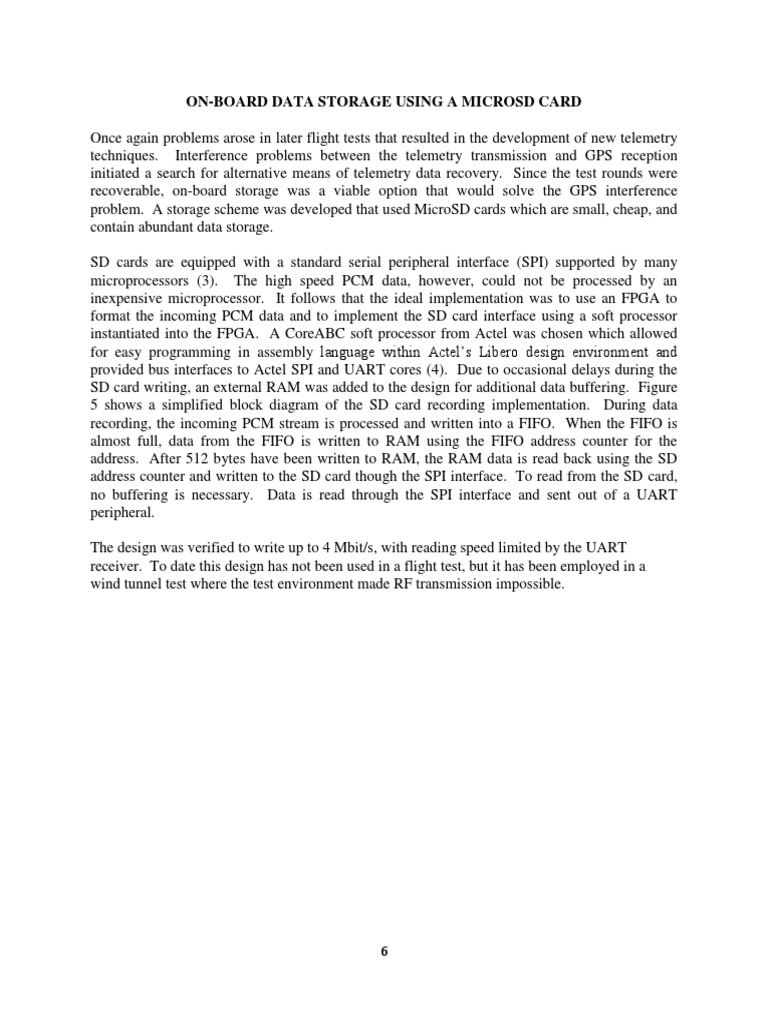 ON-BOARD DATA STORAGE USING A MICROSD CARD

Once again problems arose in later flight tests that resulted in the development of new telemetry techniques. Interference problems between the telemetry transmission and GPS reception initiated a search for alternative means of telemetry data recovery. Since the test rounds were recoverable, on-board storage was a viable option that would solve the GPS interference problem. A storage scheme was developed that used MicroSD cards which are small, cheap, and contain abundant data storage.

SD cards are equipped with a standard serial peripheral interface (SPI) supported by many microprocessors (3). The high speed PCM data, however, could not be processed by an inexpensive microprocessor. It follows that the ideal implementation was to use an FPGA to format the incoming PCM data and to implement the SD card interface using a soft processor instantiated into the FPGA. A CoreABC soft processor from Actel was chosen which allowed for easy programming in assembly language within Actel's Libero design environment and provided bus interfaces to Actel SPI and UART cores (4). Due to occasional delays during the SD card writing, an external RAM was added to the design for additional data buffering. Figure 5 shows a simplified block diagram of the SD card recording implementation. During data recording, the incoming PCM stream is processed and written into a FIFO. When the FIFO is almost full, data from the FIFO is written to RAM using the FIFO address counter for the address. After 512 bytes have been written to RAM, the RAM data is read back using the SD address counter and written to the SD card though the SPI interface. To read from the SD card, no buffering is necessary. Data is read through the SPI interface and sent out of a UART peripheral.

The design was verified to write up to 4 Mbit/s, with reading speed limited by the UART receiver. To date this design has not been used in a flight test, but it has been employed in a wind tunnel test where the test environment made RF transmission impossible.

6